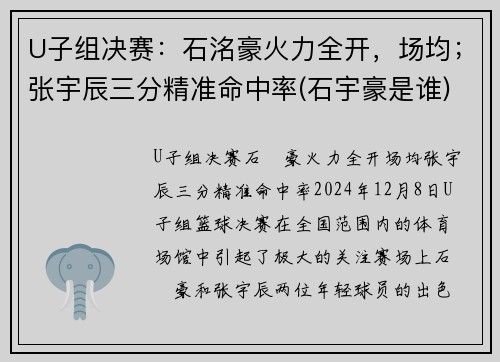 U子组决赛：石洛豪火力全开，场均；张宇辰三分精准命中率(石宇豪是谁)

U子组决赛石　豪火力全开场均张宇辰三分精准命中率2024年12月8日U子组篮球决赛在全国范围内的体育场馆中引起了极大的关注赛场上石　豪和张宇辰两位年轻球员的出色